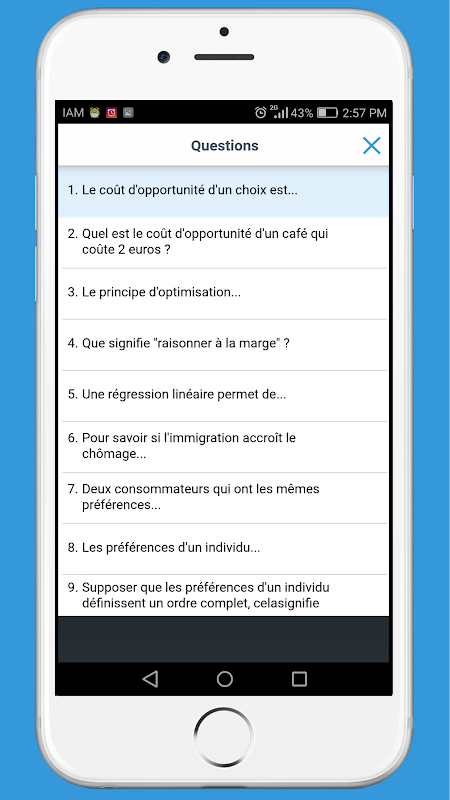 IAM 2G 43% 2:57 PM

Questions

1. Le coût d'opportunité d'un choix est...

2. Quel est le coût d'opportunité d'un café qui coûte 2 euros ?

3. Le principe d'optimisation...

4. Que signifie "raisonner à la marge" ?

5. Une régression linéaire permet de...

6. Pour savoir si l'immigration accroît le chômage...

7. Deux consommateurs qui ont les mêmes préférences...

8. Les préférences d'un individu...

9. Supposer que les préférences d'un individu définissent un ordre complet, celasignifie